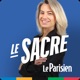 LE SACRE
Le Parisien